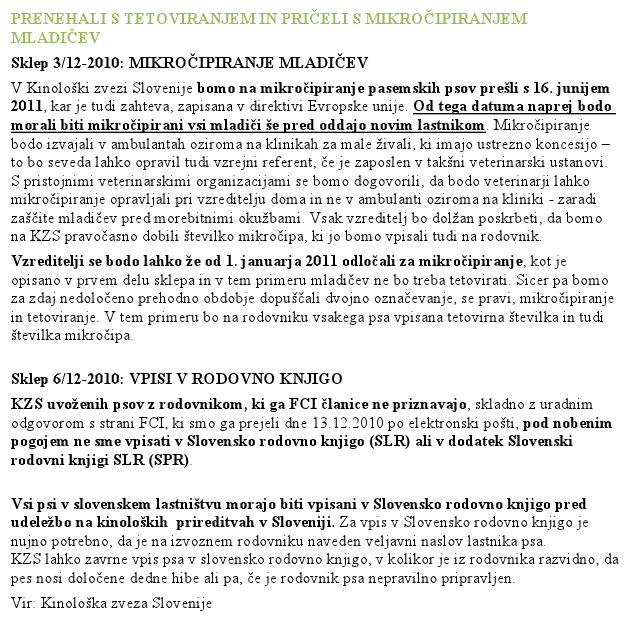 PRENEHALI S TETOVIRANJEM IN PRIČELI S MIKROČIPIRANJEM MLADIČEV

Sklep 3/12-2010: MIKROČIPIRANJE MLADIČEV

V Kinološki zvezi Slovenije bomo na mikročipiranje pasemskih psov prešli s 16. junijem 2011, kar je tudi zahteva, zapisana v direktivi Evropske unije. Od tega datuma naprej bodo morali biti mikročipirani vsi mladiči še pred oddajo novim lastnikom. Mikročipiranje bodo izvajali v ambulantah oziroma na klinikah za male živali, ki imajo ustrezno koncesijo – to bo seveda lahko opravil tudi vzrejni referent, če je zaposlen v takšni veterinarski ustanovi. S pristojnimi veterinarskimi organizacijami se bomo dogovorili, da bodo veterinarji lahko mikročipiranje opravljali pri vzreditelju doma in ne v ambulanti oziroma na kliniki - zaradi zaščite mladičev pred morebitnimi okužbami. Vsak vzreditelj bo dolžan poskrbeti, da bomo na KZS pravočasno dobili številko mikročipa, ki jo bomo vpisali tudi na rodovnik.

Vzreditelji se bodo lahko že od 1. januarja 2011 odločali za mikročipiranje, kot je opisano v prvem delu sklepa in v tem primeru mladičev ne bo treba tetovirati. Sicer pa bomo za zdaj nedoločeno prehodno obdobje dopuščali dvojno označevanje, se pravi, mikročipiranje in tetoviranje. V tem primeru bo na rodovniku vsakega psa vpisana tetovirna številka in tudi številka mikročipa.

Sklep 6/12-2010: VPISI V RODOVNO KNJIGO

KZS uvoženih psov z rodovnikom, ki ga FCI članice ne priznavajo, skladno z uradnim odgovorom s strani FCI, ki smo ga prejeli dne 13.12.2010 po elektronski pošti, pod nobenim pogojem ne sme vpisati v Slovensko rodovno knjigo (SLR) ali v dodatek Slovenski rodovni knjigi SLR (SPR).

Vsi psi v slovenskem lastništvu morajo biti vpisani v Slovensko rodovno knjigo pred udeležbo na kinoloških prireditvah v Sloveniji. Za vpis v Slovensko rodovno knjigo je nujno potrebno, da je na izvoznem rodovniku naveden veljavni naslov lastnika psa.
KZS lahko zavrne vpis psa v slovensko rodovno knjigo, v kolikor je iz rodovnika razvidno, da pes nosi določene dedne hibe ali pa, če je rodovnik psa nepravilno pripravljen.

Vir: Kinološka zveza Slovenije